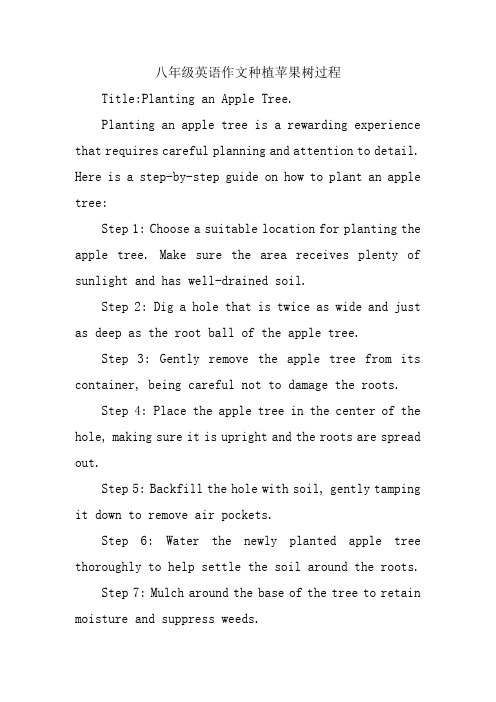 八年级英语作文种植苹果树过程

Title:Planting an Apple Tree.

Planting an apple tree is a rewarding experience that requires careful planning and attention to detail. Here is a step-by-step guide on how to plant an apple tree:

Step 1: Choose a suitable location for planting the apple tree. Make sure the area receives plenty of sunlight and has well-drained soil.

Step 2: Dig a hole that is twice as wide and just as deep as the root ball of the apple tree.

Step 3: Gently remove the apple tree from its container, being careful not to damage the roots.

Step 4: Place the apple tree in the center of the hole, making sure it is upright and the roots are spread out.

Step 5: Backfill the hole with soil, gently tamping it down to remove air pockets.

Step 6: Water the newly planted apple tree thoroughly to help settle the soil around the roots.

Step 7: Mulch around the base of the tree to retain moisture and suppress weeds.